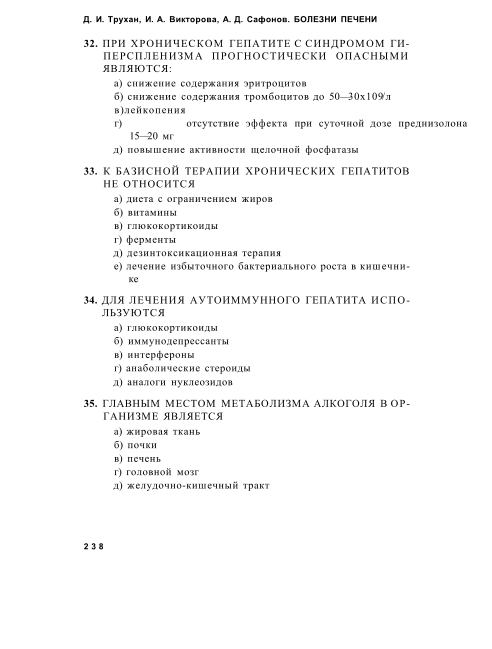 Д. И. Трухан, И. А. Викторова, А. Д. Сафонов. БОЛЕЗНИ ПЕЧЕНИ

32. ПРИ ХРОНИЧЕСКОМ ГЕПАТИТЕ С СИНДРОМОМ ГИПЕРСПЛЕНИЗМА ПРОГНОСТИЧЕСКИ ОПАСНЫМИ ЯВЛЯЮТСЯ:

а) снижение содержания эритроцитов
б) снижение содержания тромбоцитов до 50—30х109/л
в)лейкопения
г) отсутствие эффекта при суточной дозе преднизолона 15—20 мг
д) повышение активности щелочной фосфатазы

33. К БАЗИСНОЙ ТЕРАПИИ ХРОНИЧЕСКИХ ГЕПАТИТОВ НЕ ОТНОСИТСЯ

а) диета с ограничением жиров
б) витамины
в) глюкокортикоиды
г) ферменты
д) дезинтоксикационная терапия
е) лечение избыточного бактериального роста в кишечнике

34. ДЛЯ ЛЕЧЕНИЯ АУТОИММУННОГО ГЕПАТИТА ИСПОЛЬЗУЮТСЯ

а) глюкокортикоиды
б) иммунодепрессанты
в) интерфероны
г) анаболические стероиды
д) аналоги нуклеозидов

35. ГЛАВНЫМ МЕСТОМ МЕТАБОЛИЗМА АЛКОГОЛЯ В ОРГАНИЗМЕ ЯВЛЯЕТСЯ

а) жировая ткань
б) почки
в) печень
г) головной мозг
д) желудочно-кишечный тракт

238